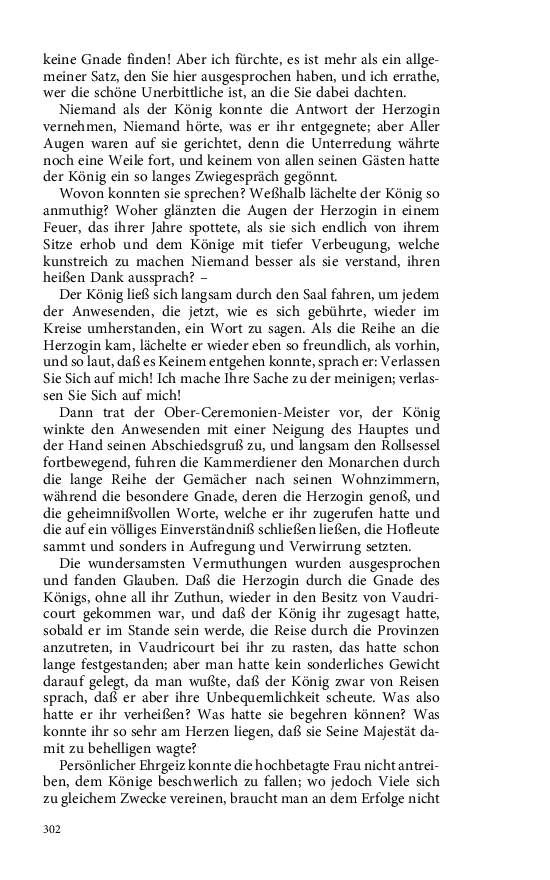 keine Gnade finden! Aber ich fürchte, es ist mehr als ein allgemeiner Satz, den Sie hier ausgesprochen haben, und ich errathe, wer die schöne Unerbittliche ist, an die Sie dabei dachten.

Niemand als der König konnte die Antwort der Herzogin vernehmen, Niemand hörte, was er ihr entgegnete; aber Aller Augen waren auf sie gerichtet, denn die Unterredung währte noch eine Weile fort, und keinem von allen seinen Gästen hatte der König ein so langes Zwiegespräch gegönnt.

Wovon konnten sie sprechen? Weßhalb lächelte der König so anmuthig? Woher glänzten die Augen der Herzogin in einem Feuer, das ihrer Jahre spottete, als sie sich endlich von ihrem Sitze erhob und dem Könige mit tiefer Verbeugung, welche kunstreich zu machen Niemand besser als sie verstand, ihren heißen Dank aussprach? –

Der König ließ sich langsam durch den Saal fahren, um jedem der Anwesenden, die jetzt, wie es sich gebührte, wieder im Kreise umherstanden, ein Wort zu sagen. Als die Reihe an die Herzogin kam, lächelte er wieder eben so freundlich, als vorhin, und so laut, daß es Keinem entgehen konnte, sprach er: Verlassen Sie Sich auf mich! Ich mache Ihre Sache zu der meinigen; verlassen Sie Sich auf mich!

Dann trat der Ober-Ceremonien-Meister vor, der König winkte den Anwesenden mit einer Neigung des Hauptes und der Hand seinen Abschiedsgruß zu, und langsam den Rollsessel fortbewegend, fuhren die Kammerdiener den Monarchen durch die lange Reihe der Gemächer nach seinen Wohnzimmern, während die besondere Gnade, deren die Herzogin genoß, und die geheimnißvollen Worte, welche er ihr zugerufen hatte und die auf ein völliges Einverständniß schließen ließen, die Hofleute sammt und sonders in Aufregung und Verwirrung setzten.

Die wundersamsten Vermuthungen wurden ausgesprochen und fanden Glauben. Daß die Herzogin durch die Gnade des Königs, ohne all ihr Zuthun, wieder in den Besitz von Vaudricourt gekommen war, und daß der König ihr zugesagt hatte, sobald er im Stande sein werde, die Reise durch die Provinzen anzutreten, in Vaudricourt bei ihr zu rasten, das hatte schon lange festgestanden; aber man hatte kein sonderliches Gewicht darauf gelegt, da man wußte, daß der König zwar von Reisen sprach, daß er aber ihre Unbequemlichkeit scheute. Was also hatte er ihr verheißen? Was hatte sie begehren können? Was konnte ihr so sehr am Herzen liegen, daß sie Seine Majestät damit zu behelligen wagte?

Persönlicher Ehrgeiz konnte die hochbetagte Frau nicht antreiben, dem Könige beschwerlich zu fallen; wo jedoch Viele sich zu gleichem Zwecke vereinen, braucht man an dem Erfolge nicht

302